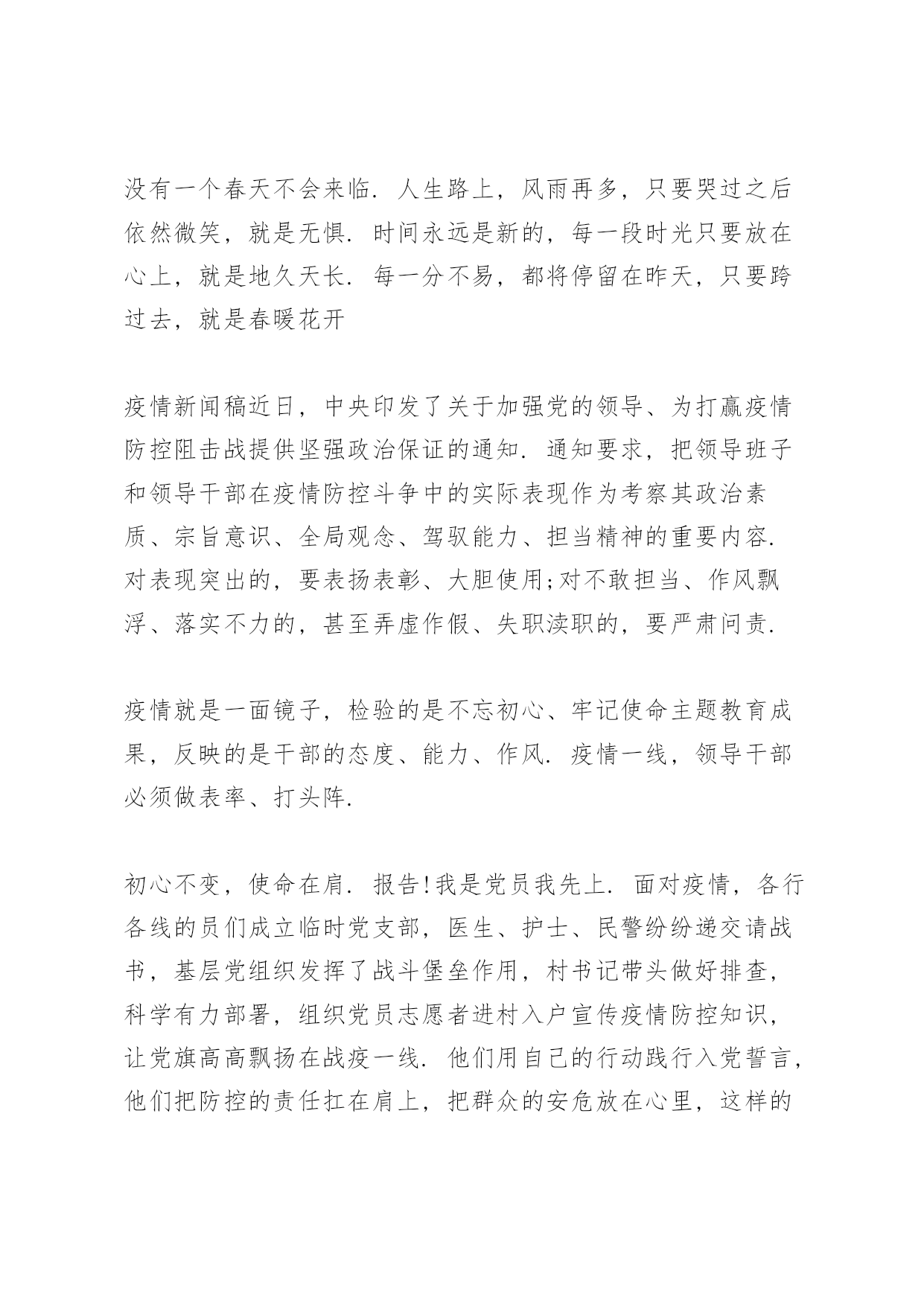 没有一个春天不会来临. 人生路上，风雨再多，只要哭过之后依然微笑，就是无惧. 时间永远是新的，每一段时光只要放在心上，就是地久天长. 每一分不易，都将停留在昨天，只要跨过去，就是春暖花开

疫情新闻稿近日，中央印发了关于加强党的领导、为打赢疫情防控阻击战提供坚强政治保证的通知. 通知要求，把领导班子和领导干部在疫情防控斗争中的实际表现作为考察其政治素质、宗旨意识、全局观念、驾驭能力、担当精神的重要内容. 对表现突出的，要表扬表彰、大胆使用;对不敢担当、作风飘浮、落实不力的，甚至弄虚作假、失职渎职的，要严肃问责.

疫情就是一面镜子，检验的是不忘初心、牢记使命主题教育成果，反映的是干部的态度、能力、作风. 疫情一线，领导干部必须做表率、打头阵.

初心不变，使命在肩. 报告!我是党员我先上. 面对疫情，各行各线的员们成立临时党支部，医生、护士、民警纷纷递交请战书，基层党组织发挥了战斗堡垒作用，村书记带头做好排查，科学有力部署，组织党员志愿者进村入户宣传疫情防控知识，让党旗高高飘扬在战疫一线. 他们用自己的行动践行入党誓言，他们把防控的责任扛在肩上，把群众的安危放在心里，这样的